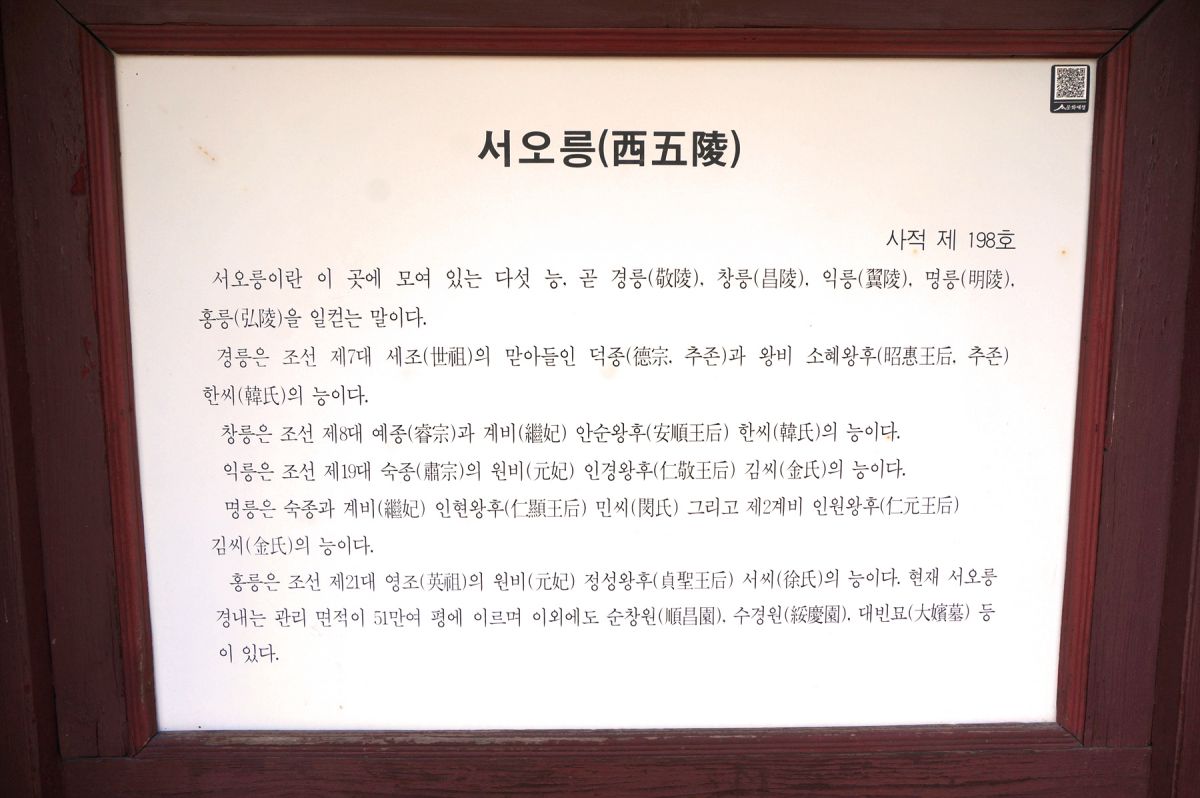 서오릉(西五陵)

사적 제 198호

서오릉이란 이 곳에 모여 있는 다섯 능, 곧 경릉(敬陵), 창릉(昌陵), 익릉(翼陵), 명릉(明陵), 홍릉(弘陵)을 일컫는 말이다.

경릉은 조선 제7대 세조(世祖)의 맏아들인 덕종(德宗, 추존)과 왕비 소혜왕후(昭惠王后, 추존) 한씨(韓氏)의 능이다.

창릉은 조선 제8대 예종(睿宗)과 계비(繼妃) 안순왕후(安順王后) 한씨(韓氏)의 능이다.

익릉은 조선 제19대 숙종(肅宗)의 원비(元妃) 인경왕후(仁敬王后) 김씨(金氏)의 능이다.

명릉은 숙종과 계비(繼妃) 인현왕후(仁顯王后) 민씨(閔氏) 그리고 제2계비 인원왕후(仁元王后) 김씨(金氏)의 능이다.

홍릉은 조선 제21대 영조(英祖)의 원비(元妃) 정성왕후(貞聖王后) 서씨(徐氏)의 능이다. 현재 서오릉 경내는 관리 면적이 51만여 평에 이르며 이외에도 순창원(順昌園), 수경원(綏慶園), 대빈묘(大嬪墓) 등이 있다.